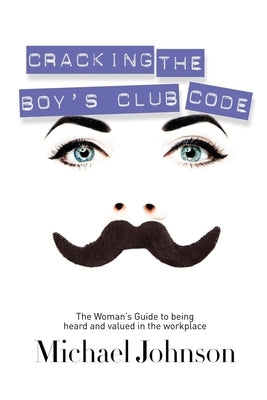 CRACKING THE BOY'S CLUB CODE

The Woman's Guide to being heard and valued in the workplace

Michael Johnson